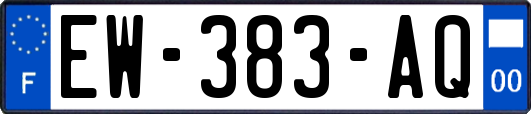 F
EW-383-AQ
00